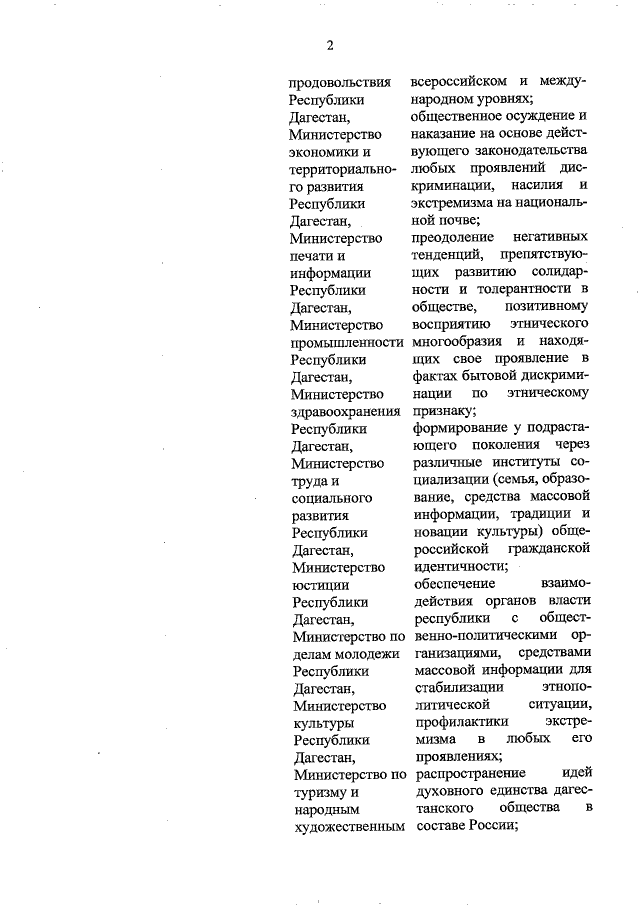 2

продовольствия Республики Дагестан, Министерство экономики и территориального развития Республики Дагестан, Министерство печати и информации Республики Дагестан, Министерство промышленности Республики Дагестан, Министерство здравоохранения Республики Дагестан, Министерство труда и социального развития Республики Дагестан, Министерство юстиции Республики Дагестан, Министерство по делам молодежи Республики Дагестан, Министерство культуры Республики Дагестан, Министерство по туризму и народным художественным

всероссийском и международном уровнях;
общественное осуждение и наказание на основе действующего законодательства любых проявлений дискриминации, насилия и экстремизма на национальной почве;
преодоление негативных тенденций, препятствующих развитию солидарности и толерантности в обществе, позитивному восприятию этнического многообразия и находящих свое проявление в фактах бытовой дискриминации по этническому признаку;
формирование у подрастающего поколения через различные институты социализации (семья, образование, средства массовой информации, традиции и новации культуры) общероссийской гражданской идентичности;
обеспечение взаимодействия органов власти республики с общественно-политическими организациями, средствами массовой информации для стабилизации этнополитической ситуации, профилактики экстремизма в любых его проявлениях;
распространение идей духовного единства дагестанского общества в составе России;